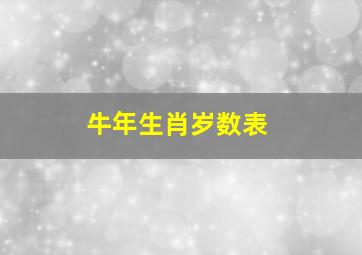 牛年生肖岁数表